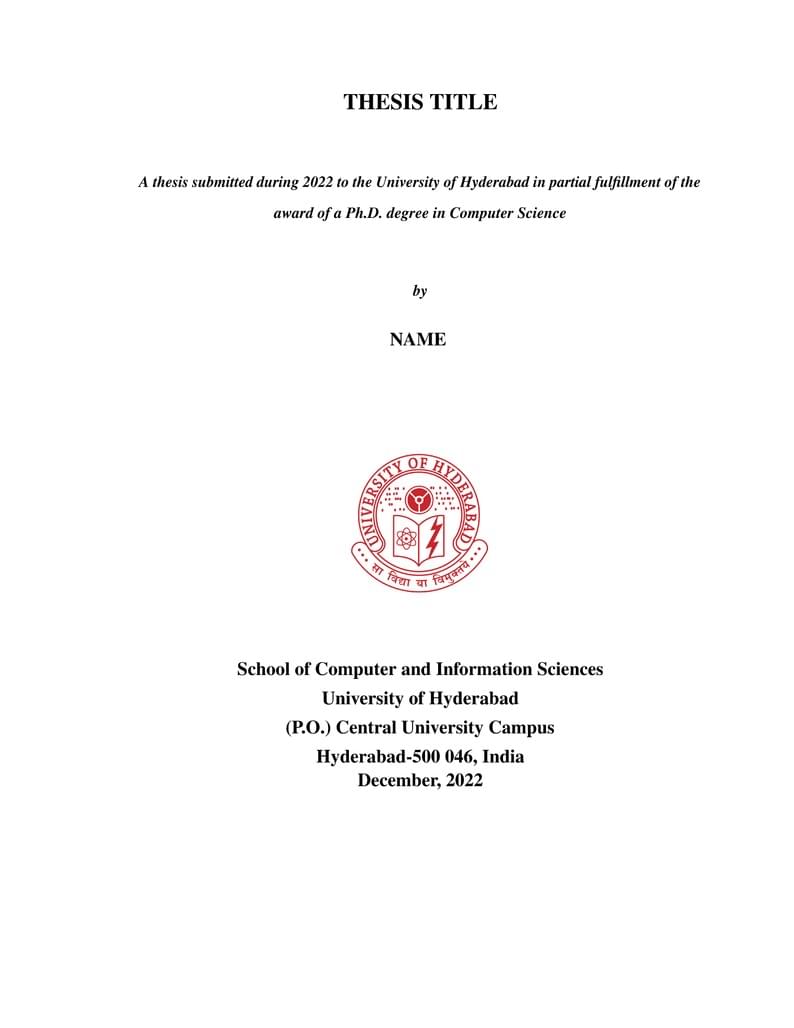 THESIS TITLE

A thesis submitted during 2022 to the University of Hyderabad in partial fulfillment of the award of a Ph.D. degree in Computer Science

by

NAME

UNIVERSITY OF HYDERABAD

सा विद्या या विमुक्तये

School of Computer and Information Sciences
University of Hyderabad
(P.O.) Central University Campus
Hyderabad-500 046, India
December, 2022